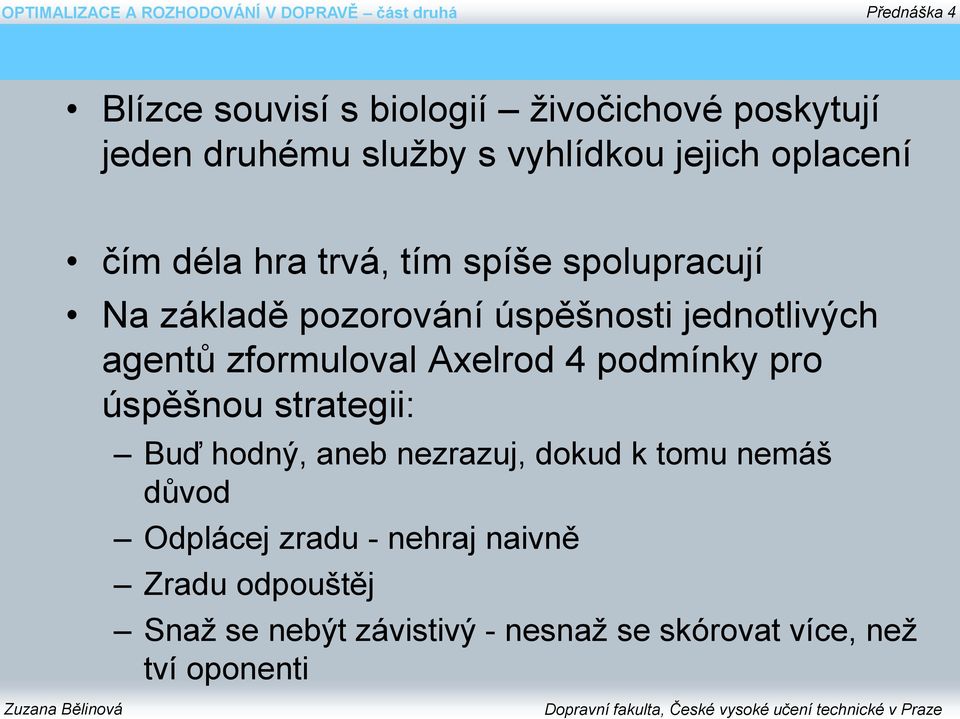 OPTIMALIZACE A ROZHODOVÁNÍ V DOPRAVĚ – část druhá

Přednáška 4

• Blízce souvisí s biologií – živočichové poskytují jeden druhému služby s vyhlídkou jejich oplacení

• čím déla hra trvá, tím spíše spolupracují

• Na základě pozorování úspěšnosti jednotlivých agentů zformuloval Axelrod 4 podmínky pro úspěšnou strategii:

– Buď hodný, aneb nezrazuj, dokud k tomu nemáš důvod

– Odplácej zradu - nehraj naivně

– Zradu odpouštěj

– Snaž se nebýt závistivý - nesnaž se skórovat více, než tví oponenti

Zuzana Bělinová

Dopravní fakulta, České vysoké učení technické v Praze